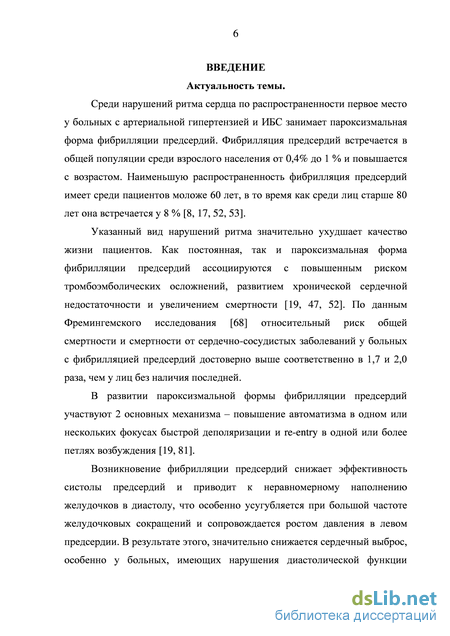 6

ВВЕДЕНИЕ

Актуальность темы.

Среди нарушений ритма сердца по распространенности первое место у больных с артериальной гипертензией и ИБС занимает пароксизмальная форма фибрилляции предсердий. Фибрилляция предсердий встречается в общей популяции среди взрослого населения от 0,4% до 1 % и повышается с возрастом. Наименьшую распространенность фибрилляция предсердий имеет среди пациентов моложе 60 лет, в то время как среди лиц старше 80 лет она встречается у 8 % [8, 17, 52, 53].

Указанный вид нарушений ритма значительно ухудшает качество жизни пациентов. Как постоянная, так и пароксизмальная форма фибрилляции предсердий ассоциируются с повышенным риском тромбоэмболических осложнений, развитием хронической сердечной недостаточности и увеличением смертности [19, 47, 52]. По данным Фремингемского исследования [68] относительный риск общей смертности и смертности от сердечно-сосудистых заболеваний у больных с фибрилляцией предсердий достоверно выше соответственно в 1,7 и 2,0 раза, чем у лиц без наличия последней.

В развитии пароксизмальной формы фибрилляции предсердий участвуют 2 основных механизма – повышение автоматизма в одном или нескольких фокусах быстрой деполяризации и re-entry в одной или более петлях возбуждения [19, 81].

Возникновение фибрилляции предсердий снижает эффективность систолы предсердий и приводит к неравномерному наполнению желудочков в диастолу, что особенно усугубляется при большой частоте желудочковых сокращений и сопровождается ростом давления в левом предсердии. В результате этого, значительно снижается сердечный выброс, особенно у больных, имеющих нарушения диастолической функции

dsLib.net
библиотека диссертаций